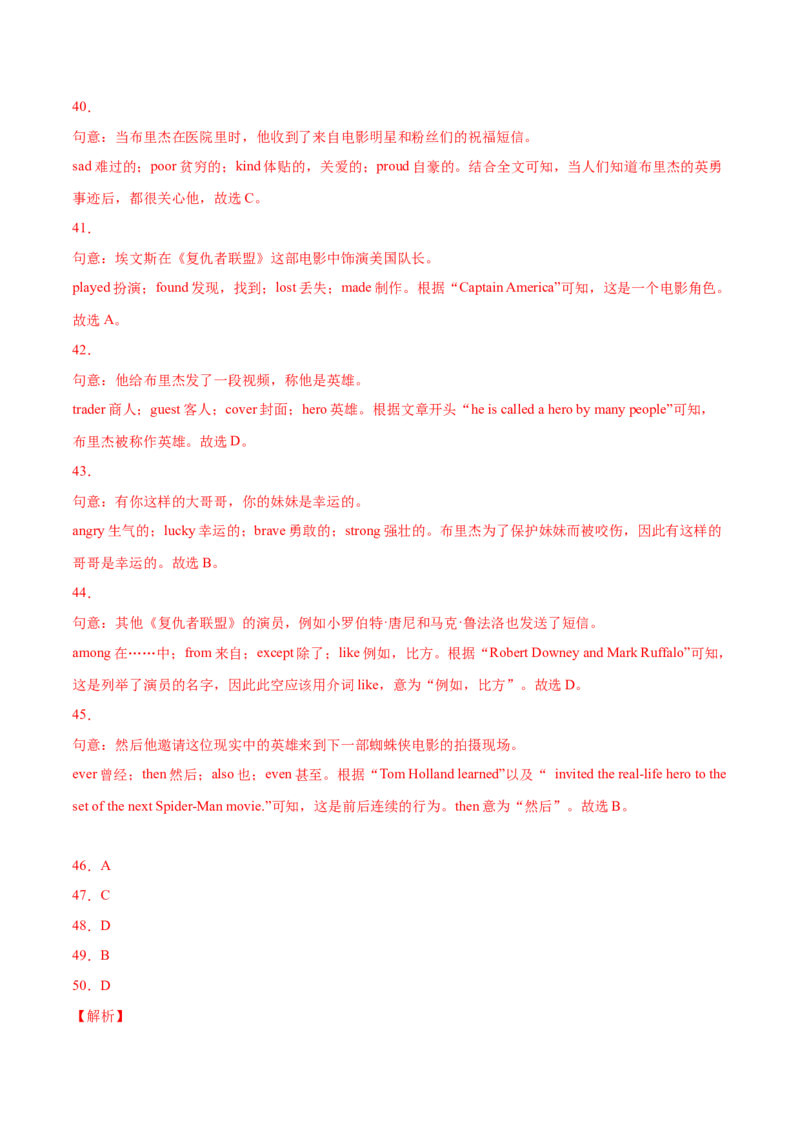 40．

句意：当布里杰在医院里时，他收到了来自电影明星和粉丝们的祝福短信。

sad 难过的；poor 贫穷的；kind 体贴的，关爱的；proud 自豪的。结合全文可知，当人们知道布里杰的英勇事迹后，都很关心他，故选 C。

41．

句意：埃文斯在《复仇者联盟》这部电影中饰演美国队长。

played 扮演；found 发现，找到；lost 丢失；made 制作。根据“Captain America”可知，这是一个电影角色。故选 A。

42．

句意：他给布里杰发了一段视频，称他是英雄。

trader 商人；guest 客人；cover 封面；hero 英雄。根据文章开头“he is called a hero by many people”可知，布里杰被称作英雄。故选 D。

43．

句意：有你这样的大哥哥，你的妹妹是幸运的。

angry 生气的；lucky 幸运的；brave 勇敢的；strong 强壮的。布里杰为了保护妹妹而被咬伤，因此有这样的哥哥是幸运的。故选 B。

44．

句意：其他《复仇者联盟》的演员，例如小罗伯特·唐尼和马克·鲁法洛也发送了短信。

among 在……中；from 来自；except 除了；like 例如，比方。根据“Robert Downey and Mark Ruffalo”可知，这是列举了演员的名字，因此此空应该用介词 like，意为“例如，比方”。故选 D。

45．

句意：然后他邀请这位现实中的英雄来到下一部蜘蛛侠电影的拍摄现场。

ever 曾经；then 然后；also 也；even 甚至。根据“Tom Holland learned”以及“ invited the real-life hero to the set of the next Spider-Man movie.”可知，这是前后连续的行为。then 意为“然后”。故选 B。

46．A

47．C

48．D

49．B

50．D

【解析】